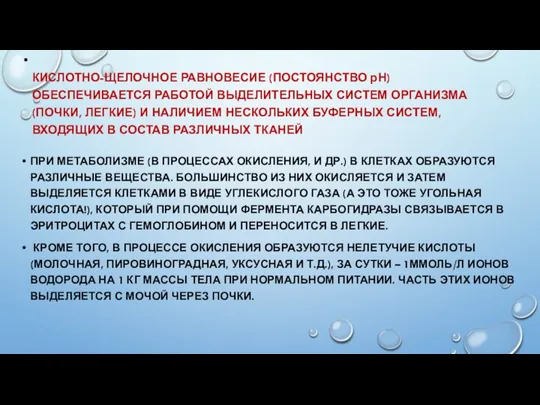 •

КИСЛОТНО-ЩЕЛОЧНОЕ РАВНОВЕСИЕ (ПОСТОЯНСТВО pH) ОБЕСПЕЧИВАЕТСЯ РАБОТОЙ ВЫДЕЛИТЕЛЬНЫХ СИСТЕМ ОРГАНИЗМА (ПОЧКИ, ЛЕГКИЕ) И НАЛИЧИЕМ НЕСКОЛЬКИХ БУФЕРНЫХ СИСТЕМ, ВХОДЯЩИХ В СОСТАВ РАЗЛИЧНЫХ ТКАНЕЙ

• ПРИ МЕТАБОЛИЗМЕ (В ПРОЦЕССАХ ОКИСЛЕНИЯ, И ДР.) В КЛЕТКАХ ОБРАЗУЮТСЯ РАЗЛИЧНЫЕ ВЕЩЕСТВА. БОЛЬШИНСТВО ИЗ НИХ ОКИСЛЯЕТСЯ И ЗАТЕМ ВЫДЕЛЯЕТСЯ КЛЕТКАМИ В ВИДЕ УГЛЕКИСЛОГО ГАЗА (А ЭТО ТОЖЕ УГОЛЬНАЯ КИСЛОТА!), КОТОРЫЙ ПРИ ПОМОЩИ ФЕРМЕНТА КАРБОГИДРАЗЫ СВЯЗЫВАЕТСЯ В ЭРИТРОЦИТАХ С ГЕМОГЛОБИНОМ И ПЕРЕНОСИТСЯ В ЛЕГКИЕ.

• КРОМЕ ТОГО, В ПРОЦЕССЕ ОКИСЛЕНИЯ ОБРАЗУЮТСЯ НЕЛЕТУЧИЕ КИСЛОТЫ (МОЛОЧНАЯ, ПИРОВИНОГРАДНАЯ, УКСУСНАЯ И Т.Д.), ЗА СУТКИ – 1ММОЛЬ/Л ИОНОВ ВОДОРОДА НА 1 КГ МАССЫ ТЕЛА ПРИ НОРМАЛЬНОМ ПИТАНИИ. ЧАСТЬ ЭТИХ ИОНОВ ВЫДЕЛЯЕТСЯ С МОЧОЙ ЧЕРЕЗ ПОЧКИ.